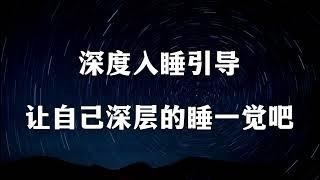 深度入睡引导

让自己深层的睡一觉吧